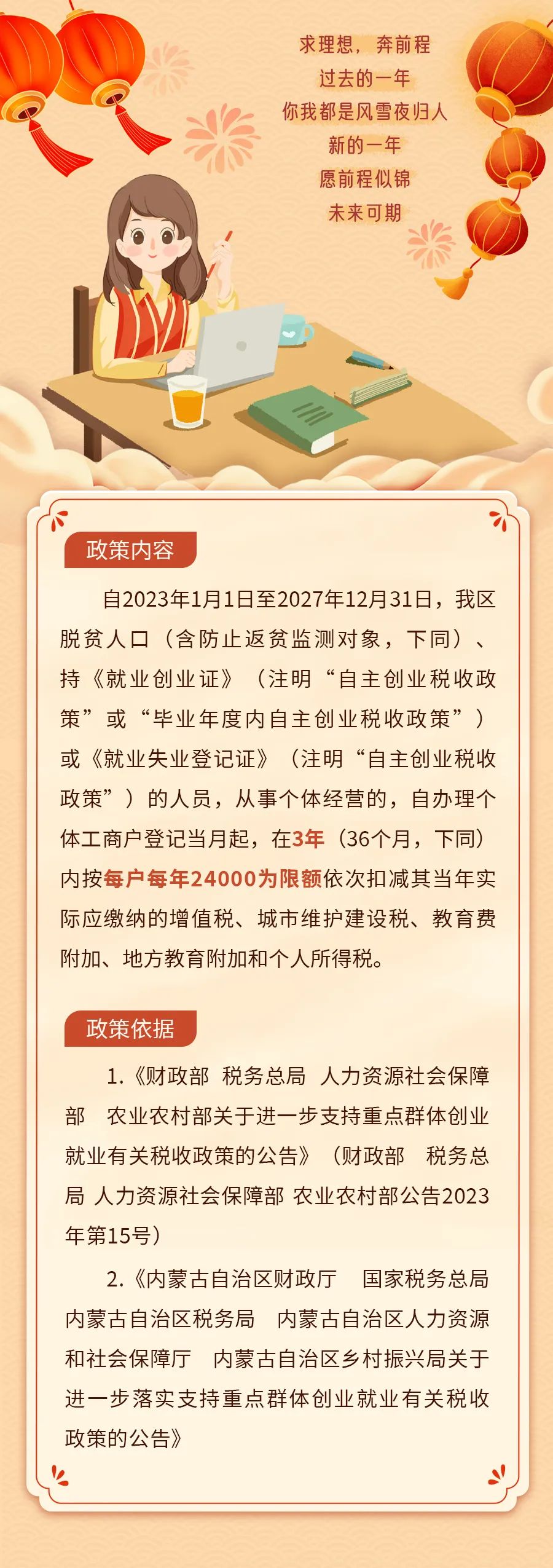 求理想，奔前程
过去的一年
你我都是风雪夜归人
新的一年
愿前程似锦
未来可期

政策内容

自2023年1月1日至2027年12月31日，我区脱贫人口（含防止返贫监测对象，下同）、持《就业创业证》（注明“自主创业税收政策”或“毕业年度内自主创业税收政策”）或《就业失业登记证》（注明“自主创业税收政策”）的人员，从事个体经营的，自办理个体工商户登记当月起，在3年（36个月，下同）内按每户每年24000为限额依次扣减其当年实际应缴纳的增值税、城市维护建设税、教育费附加、地方教育附加和个人所得税。

政策依据

1.《财政部 税务总局 人力资源社会保障部 农业农村部关于进一步支持重点群体创业就业有关税收政策的公告》（财政部 税务总局 人力资源社会保障部 农业农村部公告2023年第15号）

2.《内蒙古自治区财政厅 国家税务总局内蒙古自治区税务局 内蒙古自治区人力资源和社会保障厅 内蒙古自治区乡村振兴局关于进一步落实支持重点群体创业就业有关税收政策的公告》